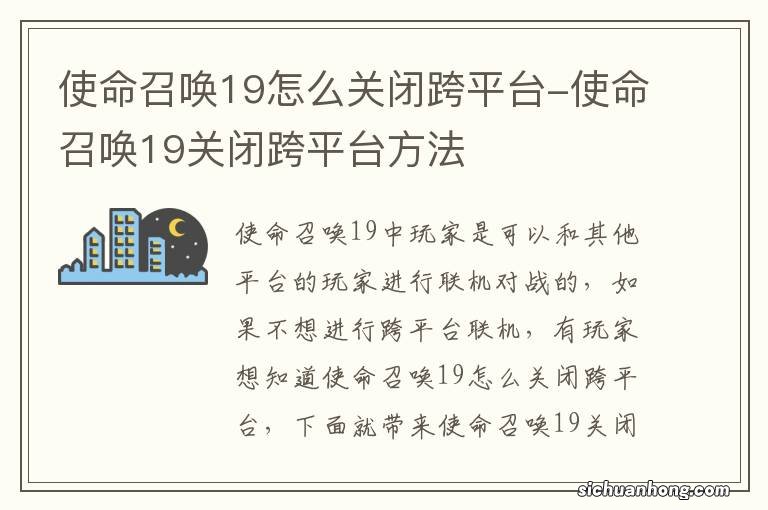 使命召唤19怎么关闭跨平台-使命召唤19关闭跨平台方法

使命召唤19中玩家是可以和其他平台的玩家进行联机对战的，如果不想进行跨平台联机，有玩家想知道使命召唤19怎么关闭跨平台，下面就带来使命召唤19关闭

sichuanhong.com